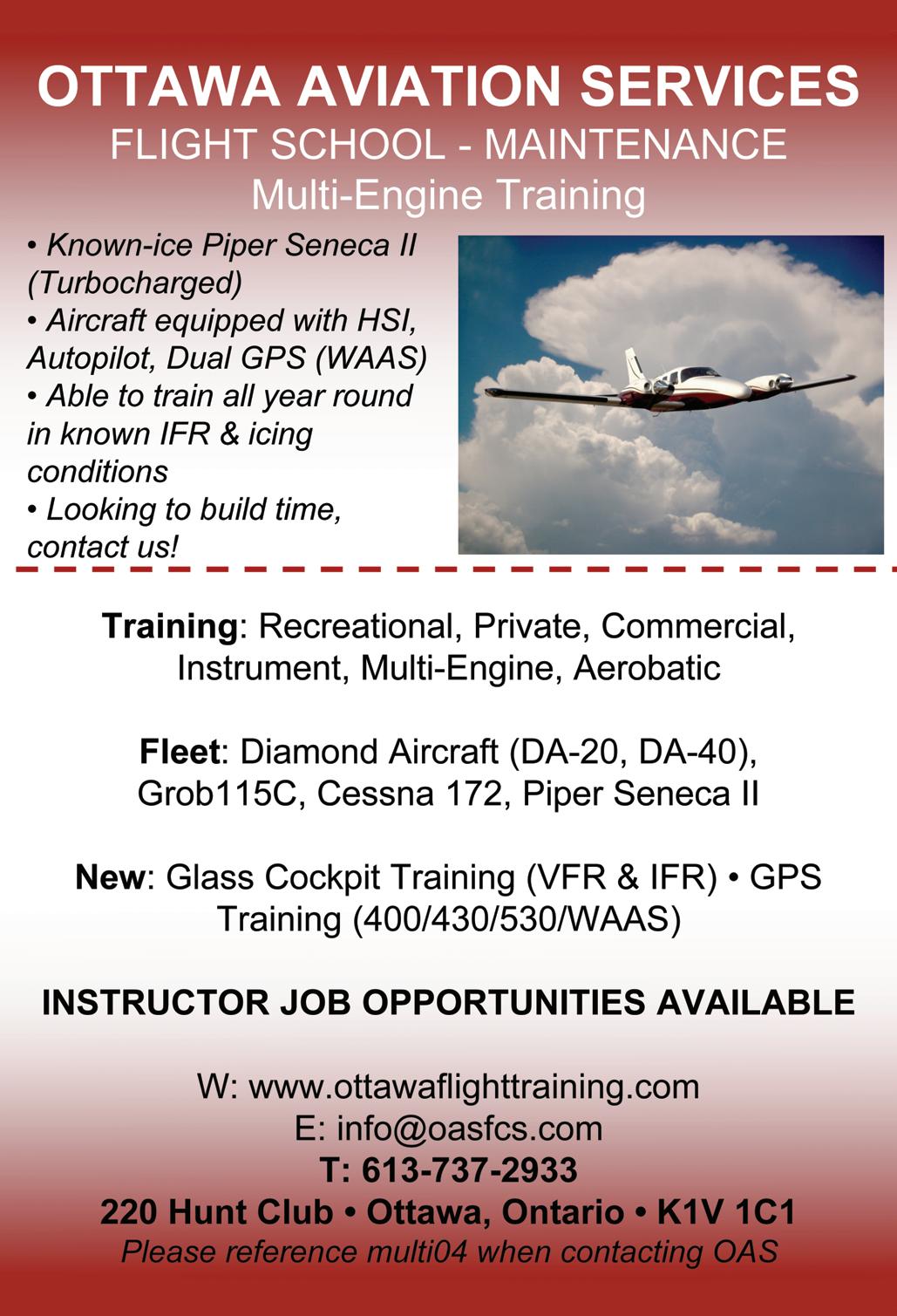 OTTAWA AVIATION SERVICES
FLIGHT SCHOOL - MAINTENANCE
Multi-Engine Training

• Known-ice Piper Seneca II (Turbocharged)
• Aircraft equipped with HSI, Autopilot, Dual GPS (WAAS)
• Able to train all year round in known IFR & icing conditions
• Looking to build time, contact us!

Training: Recreational, Private, Commercial, Instrument, Multi-Engine, Aerobatic

Fleet: Diamond Aircraft (DA-20, DA-40), Grob115C, Cessna 172, Piper Seneca II

New: Glass Cockpit Training (VFR & IFR) • GPS Training (400/430/530/WAAS)

INSTRUCTOR JOB OPPORTUNITIES AVAILABLE

W: www.ottawaflighttraining.com
E: info@oasfcs.com
T: 613-737-2933
220 Hunt Club • Ottawa, Ontario • K1V 1C1
Please reference multi04 when contacting OAS